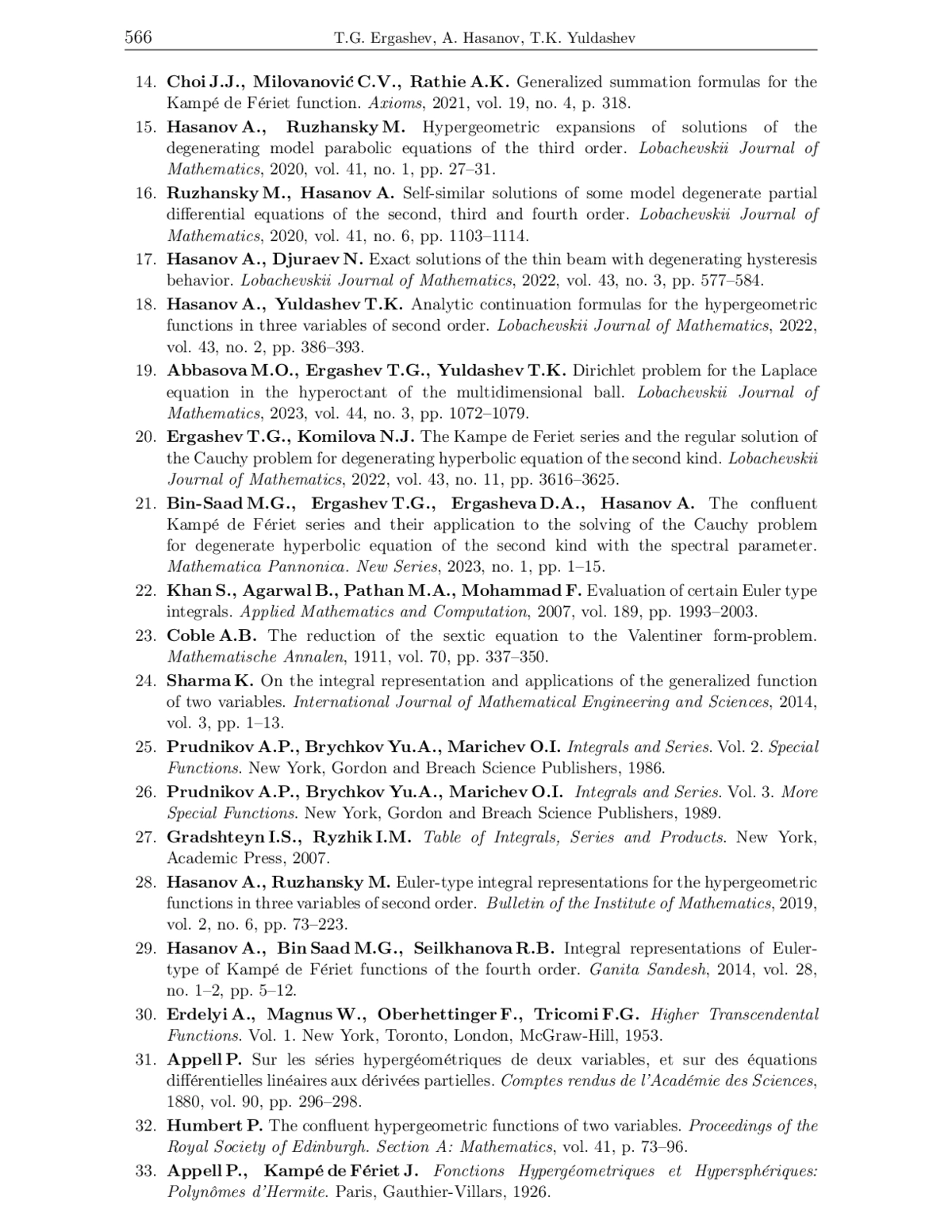 566 T.G. Ergashev, A. Hasanov, T.K. Yuldashev

14. Choi J.J., Milovanović C.V., Rathie A.K. Generalized summation formulas for the Kampé de Fériet function. Axioms, 2021, vol. 19, no. 4, p. 318.

15. Hasanov A., Ruzhansky M. Hypergeometric expansions of solutions of the degenerating model parabolic equations of the third order. Lobachevskii Journal of Mathematics, 2020, vol. 41, no. 1, pp. 27–31.

16. Ruzhansky M., Hasanov A. Self-similar solutions of some model degenerate partial differential equations of the second, third and fourth order. Lobachevskii Journal of Mathematics, 2020, vol. 41, no. 6, pp. 1103–1114.

17. Hasanov A., Djuraev N. Exact solutions of the thin beam with degenerating hysteresis behavior. Lobachevskii Journal of Mathematics, 2022, vol. 43, no. 3, pp. 577–584.

18. Hasanov A., Yuldashev T.K. Analytic continuation formulas for the hypergeometric functions in three variables of second order. Lobachevskii Journal of Mathematics, 2022, vol. 43, no. 2, pp. 386–393.

19. Abbasova M.O., Ergashev T.G., Yuldashev T.K. Dirichlet problem for the Laplace equation in the hyperoctant of the multidimensional ball. Lobachevskii Journal of Mathematics, 2023, vol. 44, no. 3, pp. 1072–1079.

20. Ergashev T.G., Komilova N.J. The Kampe de Feriet series and the regular solution of the Cauchy problem for degenerating hyperbolic equation of the second kind. Lobachevskii Journal of Mathematics, 2022, vol. 43, no. 11, pp. 3616–3625.

21. Bin-Saad M.G., Ergashev T.G., Ergasheva D.A., Hasanov A. The confluent Kampé de Fériet series and their application to the solving of the Cauchy problem for degenerate hyperbolic equation of the second kind with the spectral parameter. Mathematica Pannonica. New Series, 2023, no. 1, pp. 1–15.

22. Khan S., Agarwal B., Pathan M.A., Mohammad F. Evaluation of certain Euler type integrals. Applied Mathematics and Computation, 2007, vol. 189, pp. 1993–2003.

23. Coble A.B. The reduction of the sextic equation to the Valentiner form-problem. Mathematische Annalen, 1911, vol. 70, pp. 337–350.

24. Sharma K. On the integral representation and applications of the generalized function of two variables. International Journal of Mathematical Engineering and Sciences, 2014, vol. 3, pp. 1–13.

25. Prudnikov A.P., Brychkov Yu.A., Marichev O.I. Integrals and Series. Vol. 2. Special Functions. New York, Gordon and Breach Science Publishers, 1986.

26. Prudnikov A.P., Brychkov Yu.A., Marichev O.I. Integrals and Series. Vol. 3. More Special Functions. New York, Gordon and Breach Science Publishers, 1989.

27. Gradshteyn I.S., Ryzhik I.M. Table of Integrals, Series and Products. New York, Academic Press, 2007.

28. Hasanov A., Ruzhansky M. Euler-type integral representations for the hypergeometric functions in three variables of second order. Bulletin of the Institute of Mathematics, 2019, vol. 2, no. 6, pp. 73–223.

29. Hasanov A., Bin Saad M.G., Seilkhanova R.B. Integral representations of Euler-type of Kampé de Fériet functions of the fourth order. Ganita Sandesh, 2014, vol. 28, no. 1–2, pp. 5–12.

30. Erdelyi A., Magnus W., Oberhettinger F., Tricomi F.G. Higher Transcendental Functions. Vol. 1. New York, Toronto, London, McGraw-Hill, 1953.

31. Appell P. Sur les séries hypergéométriques de deux variables, et sur des équations différentielles linéaires aux dérivées partielles. Comptes rendus de l'Académie des Sciences, 1880, vol. 90, pp. 296–298.

32. Humbert P. The confluent hypergeometric functions of two variables. Proceedings of the Royal Society of Edinburgh. Section A: Mathematics, vol. 41, p. 73–96.

33. Appell P., Kampé de Fériet J. Fonctions Hypergéometriques et Hypersphériques: Polynômes d'Hermite. Paris, Gauthier-Villars, 1926.